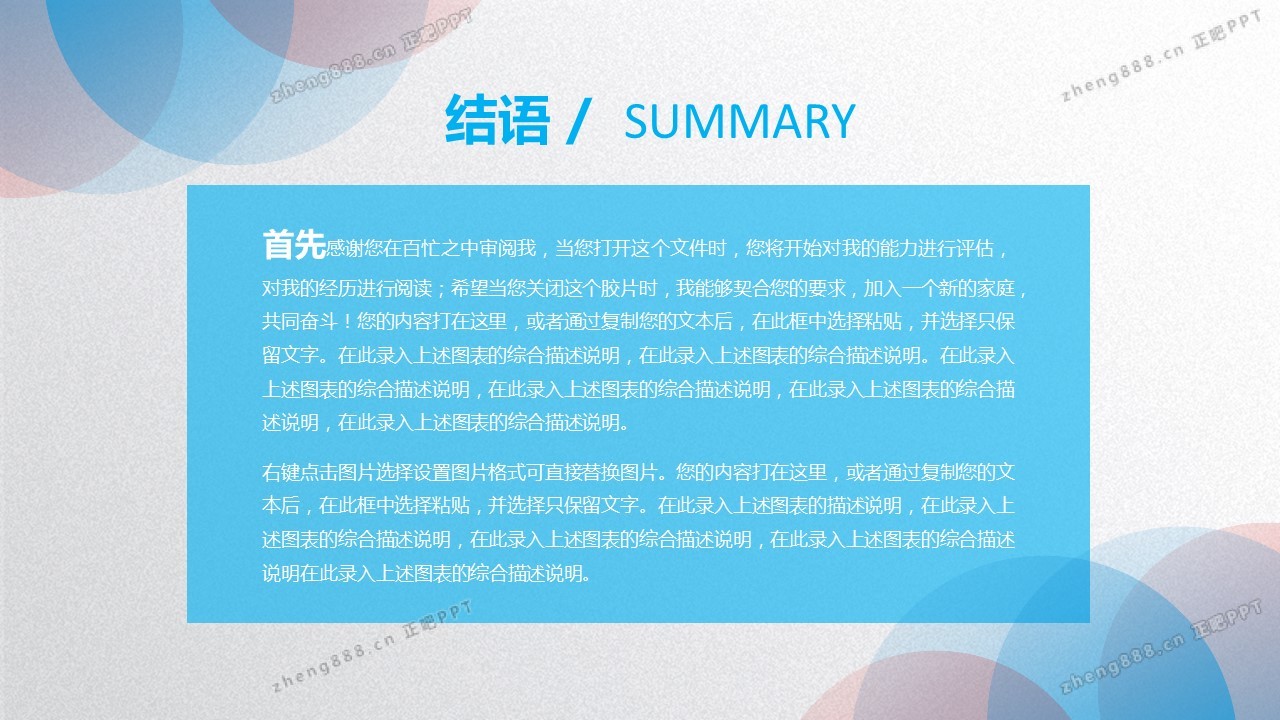 结语 / SUMMARY

首先感谢您在百忙之中审阅我，当您打开这个文件时，您将开始对我的能力进行评估，对我的经历进行阅读；希望当您关闭这个胶片时，我能够契合您的要求，加入一个新的家庭，共同奋斗！您的内容打在这里，或者通过复制您的文本后，在此框中选择粘贴，并选择只保留文字。在此录入上述图表的综合描述说明，在此录入上述图表的综合描述说明。在此录入上述图表的综合描述说明，在此录入上述图表的综合描述说明，在此录入上述图表的综合描述说明，在此录入上述图表的综合描述说明。

右键点击图片选择设置图片格式可直接替换图片。您的内容打在这里，或者通过复制您的文本后，在此框中选择粘贴，并选择只保留文字。在此录入上述图表的描述说明，在此录入上述图表的综合描述说明，在此录入上述图表的综合描述说明，在此录入上述图表的综合描述说明在此录入上述图表的综合描述说明。

zheng888.cn 正吧PPT